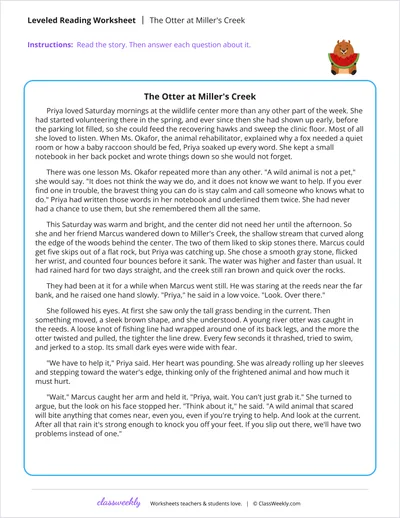 Leveled Reading Worksheet | The Otter at Miller's Creek

Instructions: Read the story. Then answer each question about it.

The Otter at Miller's Creek

Priya loved Saturday mornings at the wildlife center more than any other part of the week. She had started volunteering there in the spring, and ever since then she had shown up early, before the parking lot filled, so she could feed the recovering hawks and sweep the clinic floor. Most of all she loved to listen. When Ms. Okafor, the animal rehabilitator, explained why a fox needed a quiet room or how a baby raccoon should be fed, Priya soaked up every word. She kept a small notebook in her back pocket and wrote things down so she would not forget.

There was one lesson Ms. Okafor repeated more than any other. "A wild animal is not a pet," she would say. "It does not think the way we do, and it does not know we want to help. If you ever find one in trouble, the bravest thing you can do is stay calm and call someone who knows what to do." Priya had written those words in her notebook and underlined them twice. She had never had a chance to use them, but she remembered them all the same.

This Saturday was warm and bright, and the center did not need her until the afternoon. So she and her friend Marcus wandered down to Miller's Creek, the shallow stream that curved along the edge of the woods behind the center. The two of them liked to skip stones there. Marcus could get five skips out of a flat rock, but Priya was catching up. She chose a smooth gray stone, flicked her wrist, and counted four bounces before it sank. The water was higher and faster than usual. It had rained hard for two days straight, and the creek still ran brown and quick over the rocks.

They had been at it for a while when Marcus went still. He was staring at the reeds near the far bank, and he raised one hand slowly. "Priya," he said in a low voice. "Look. Over there."

She followed his eyes. At first she saw only the tall grass bending in the current. Then something moved, a sleek brown shape, and she understood. A young river otter was caught in the reeds. A loose knot of fishing line had wrapped around one of its back legs, and the more the otter twisted and pulled, the tighter the line drew. Every few seconds it thrashed, tried to swim, and jerked to a stop. Its small dark eyes were wide with fear.

"We have to help it," Priya said. Her heart was pounding. She was already rolling up her sleeves and stepping toward the water's edge, thinking only of the frightened animal and how much it must hurt.

"Wait." Marcus caught her arm and held it. "Priya, wait. You can't just grab it." She turned to argue, but the look on his face stopped her. "Think about it," he said. "A wild animal that scared will bite anything that comes near, even you, even if you're trying to help. And look at the current. After all that rain it's strong enough to knock you off your feet. If you slip out there, we'll have two problems instead of one."

classweekly Worksheets teachers & students love. | © ClassWeekly.com